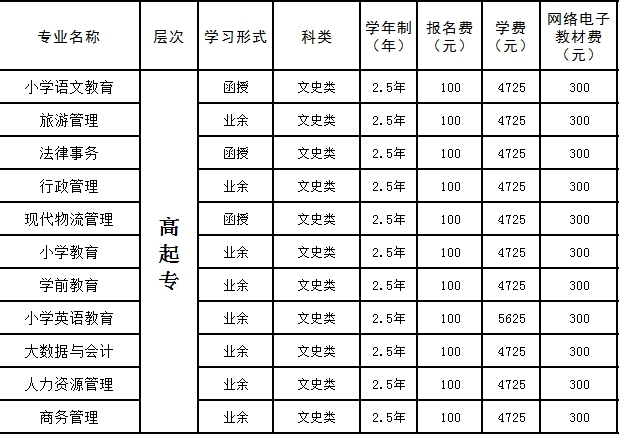 | 专业名称 | 层次 | 学习形式 | 科类 | 学年制（年） | 报名费（元） | 学费（元） | 网络电子教材费（元） |
|---|---|---|---|---|---|---|---|
| 小学语文教育 | 高起专 | 函授 | 文史类 | 2.5年 | 100 | 4725 | 300 |
| 旅游管理 |  | 业余 | 文史类 | 2.5年 | 100 | 4725 | 300 |
| 法律事务 |  | 函授 | 文史类 | 2.5年 | 100 | 4725 | 300 |
| 行政管理 |  | 业余 | 文史类 | 2.5年 | 100 | 4725 | 300 |
| 现代物流管理 |  | 函授 | 文史类 | 2.5年 | 100 | 4725 | 300 |
| 小学教育 |  | 业余 | 文史类 | 2.5年 | 100 | 4725 | 300 |
| 学前教育 |  | 业余 | 文史类 | 2.5年 | 100 | 4725 | 300 |
| 小学英语教育 |  | 业余 | 文史类 | 2.5年 | 100 | 5625 | 300 |
| 大数据与会计 |  | 业余 | 文史类 | 2.5年 | 100 | 4725 | 300 |
| 人力资源管理 |  | 业余 | 文史类 | 2.5年 | 100 | 4725 | 300 |
| 商务管理 |  | 业余 | 文史类 | 2.5年 | 100 | 4725 | 300 |